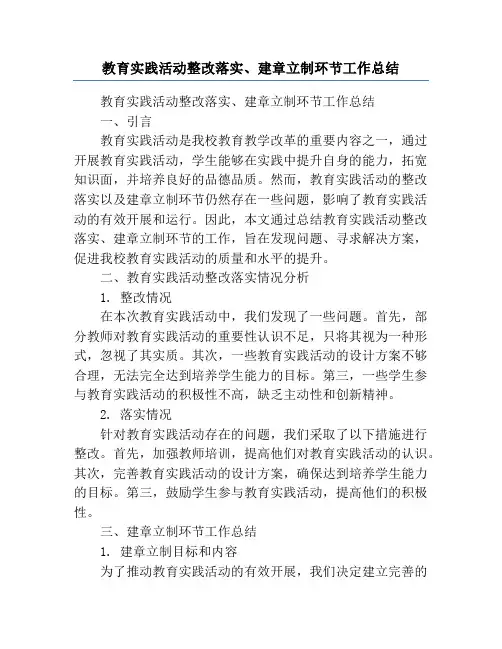 教育实践活动整改落实、建章立制环节工作总结

教育实践活动整改落实、建章立制环节工作总结

一、引言

教育实践活动是我校教育教学改革的重要内容之一，通过开展教育实践活动，学生能够在实践中提升自身的能力，拓宽知识面，并培养良好的品德品质。然而，教育实践活动的整改落实以及建章立制环节仍然存在一些问题，影响了教育实践活动的有效开展和运行。因此，本文通过总结教育实践活动整改落实、建章立制环节的工作，旨在发现问题、寻求解决方案，促进我校教育实践活动的质量和水平的提升。

二、教育实践活动整改落实情况分析

1. 整改情况

在本次教育实践活动中，我们发现了一些问题。首先，部分教师对教育实践活动的重要性认识不足，只将其视为一种形式，忽视了其实质。其次，一些教育实践活动的设计方案不够合理，无法完全达到培养学生能力的目标。第三，一些学生参与教育实践活动的积极性不高，缺乏主动性和创新精神。

2. 落实情况

针对教育实践活动存在的问题，我们采取了以下措施进行整改。首先，加强教师培训，提高他们对教育实践活动的认识。其次，完善教育实践活动的设计方案，确保达到培养学生能力的目标。第三，鼓励学生参与教育实践活动，提高他们的积极性。

三、建章立制环节工作总结

1. 建章立制目标和内容

为了推动教育实践活动的有效开展，我们决定建立完善的